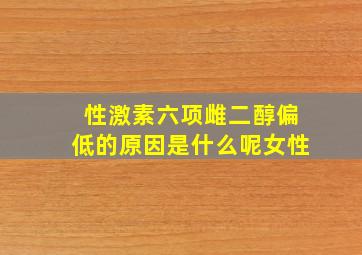 性激素六项雌二醇偏低的原因是什么呢女性